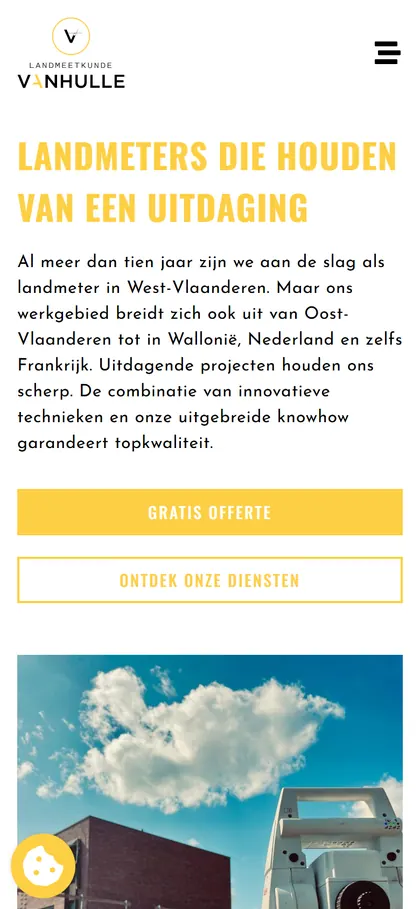 V

LANDMEETKUNDE
VANHULLE

LANDMETERS DIE HOUDEN VAN EEN UITDAGING

Al meer dan tien jaar zijn we aan de slag als landmeter in West-Vlaanderen. Maar ons werkgebied breidt zich ook uit van Oost-Vlaanderen tot in Wallonië, Nederland en zelfs Frankrijk. Uitdagende projecten houden ons scherp. De combinatie van innovatieve technieken en onze uitgebreide knowhow garandeert topkwaliteit.

GRATIS OFFERTE

ONTDEK ONZE DIENSTEN